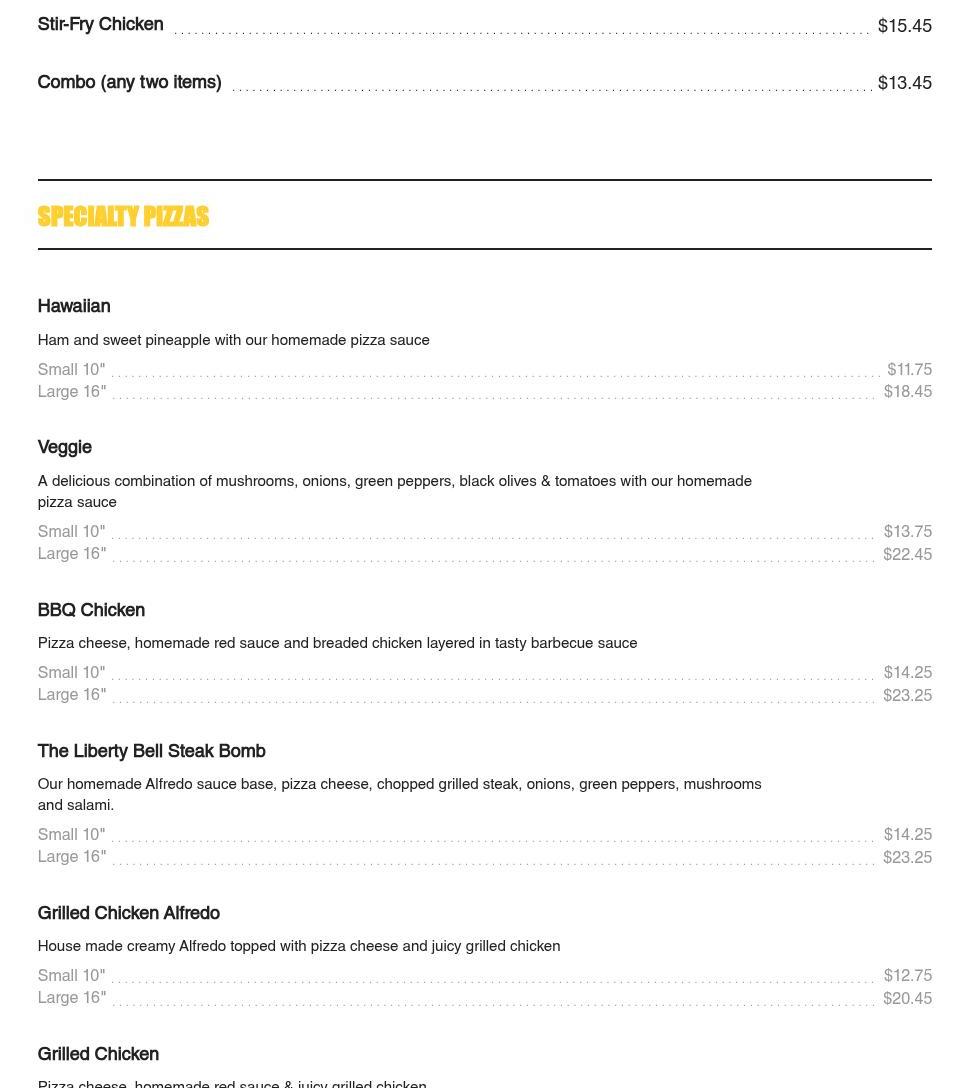 Stir-Fry Chicken $15.45

Combo (any two items) $13.45

SPECIALTY PIZZAS

Hawaiian

Ham and sweet pineapple with our homemade pizza sauce

Small 10" $11.75
Large 16" $18.45

Veggie

A delicious combination of mushrooms, onions, green peppers, black olives & tomatoes with our homemade pizza sauce

Small 10" $13.75
Large 16" $22.45

BBQ Chicken

Pizza cheese, homemade red sauce and breaded chicken layered in tasty barbecue sauce

Small 10" $14.25
Large 16" $23.25

The Liberty Bell Steak Bomb

Our homemade Alfredo sauce base, pizza cheese, chopped grilled steak, onions, green peppers, mushrooms and salami.

Small 10" $14.25
Large 16" $23.25

Grilled Chicken Alfredo

House made creamy Alfredo topped with pizza cheese and juicy grilled chicken

Small 10" $12.75
Large 16" $20.45

Grilled Chicken

Pizza cheese, homemade red sauce & juicy grilled chicken